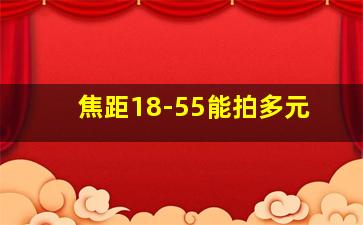 焦距18-55能拍多元